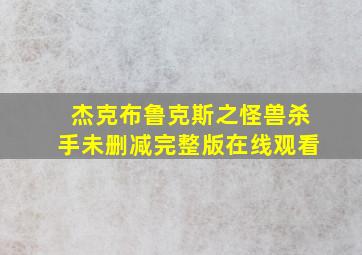 杰克布鲁克斯之怪兽杀手未删减完整版在线观看